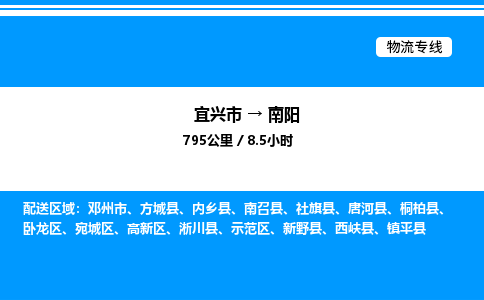 物流专线

宜兴市 → 南阳
795公里 / 8.5小时

配送区域：邓州市、方城县、内乡县、南召县、社旗县、唐河县、桐柏县、卧龙区、宛城区、高新区、淅川县、示范区、新野县、西峡县、镇平县